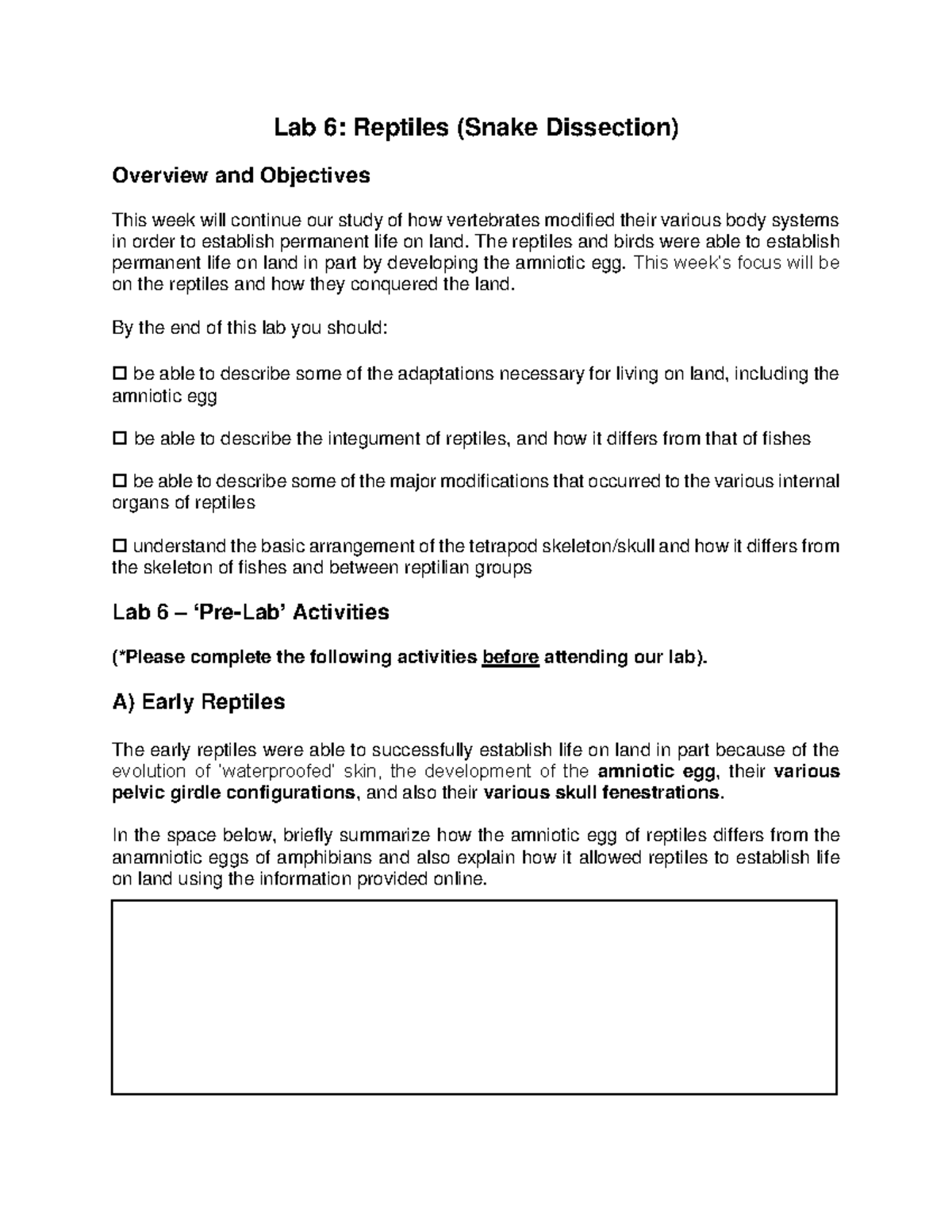 Lab 6: Reptiles (Snake Dissection)

Overview and Objectives

This week will continue our study of how vertebrates modified their various body systems in order to establish permanent life on land. The reptiles and birds were able to establish permanent life on land in part by developing the amniotic egg. This week's focus will be on the reptiles and how they conquered the land.

By the end of this lab you should:

☐ be able to describe some of the adaptations necessary for living on land, including the amniotic egg

☐ be able to describe the integument of reptiles, and how it differs from that of fishes

☐ be able to describe some of the major modifications that occurred to the various internal organs of reptiles

☐ understand the basic arrangement of the tetrapod skeleton/skull and how it differs from the skeleton of fishes and between reptilian groups

Lab 6 – 'Pre-Lab' Activities

(*Please complete the following activities before attending our lab).

A) Early Reptiles

The early reptiles were able to successfully establish life on land in part because of the evolution of 'waterproofed' skin, the development of the amniotic egg, their various pelvic girdle configurations, and also their various skull fenestrations.

In the space below, briefly summarize how the amniotic egg of reptiles differs from the anamniotic eggs of amphibians and also explain how it allowed reptiles to establish life on land using the information provided online.